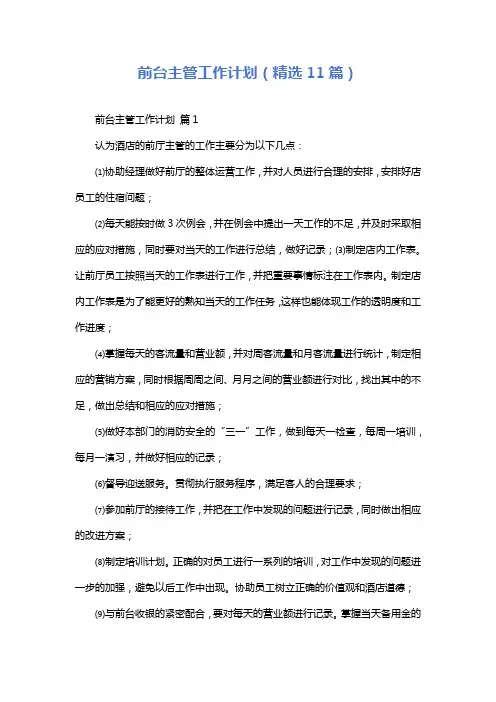 前台主管工作计划（精选11篇）

前台主管工作计划 篇1

认为酒店的前厅主管的工作主要分为以下几点：

⑴协助经理做好前厅的整体运营工作，并对人员进行合理的安排，安排好店员工的住宿问题；

⑵每天能按时做3次例会，并在例会中提出一天工作的不足，并及时采取相应的应对措施，同时要对当天的工作进行总结，做好记录；⑶制定店内工作表。让前厅员工按照当天的工作表进行工作，并把重要事情标注在工作表内。制定店内工作表是为了能更好的熟知当天的工作任务，这样也能体现工作的透明度和工作进度；

⑷掌握每天的客流量和营业额，并对周客流量和月客流量进行统计，制定相应的营销方案，同时根据周周之间、月月之间的营业额进行对比，找出其中的不足，做出总结和相应的应对措施；

⑸做好本部门的消防安全的“三一”工作，做到每天一检查，每周一培训，每月一演习，并做好相应的记录；

⑹督导迎送服务。贯彻执行服务程序，满足客人的合理要求；

⑺参加前厅的接待工作，并把在工作中发现的问题进行记录，同时做出相应的改进方案；

⑻制定培训计划。正确的对员工进行一系列的培训，对工作中发现的问题进一步的加强，避免以后工作中出现。协助员工树立正确的价值观和酒店道德；

⑼与前台收银的紧密配合，要对每天的营业额进行记录。掌握当天备用金的